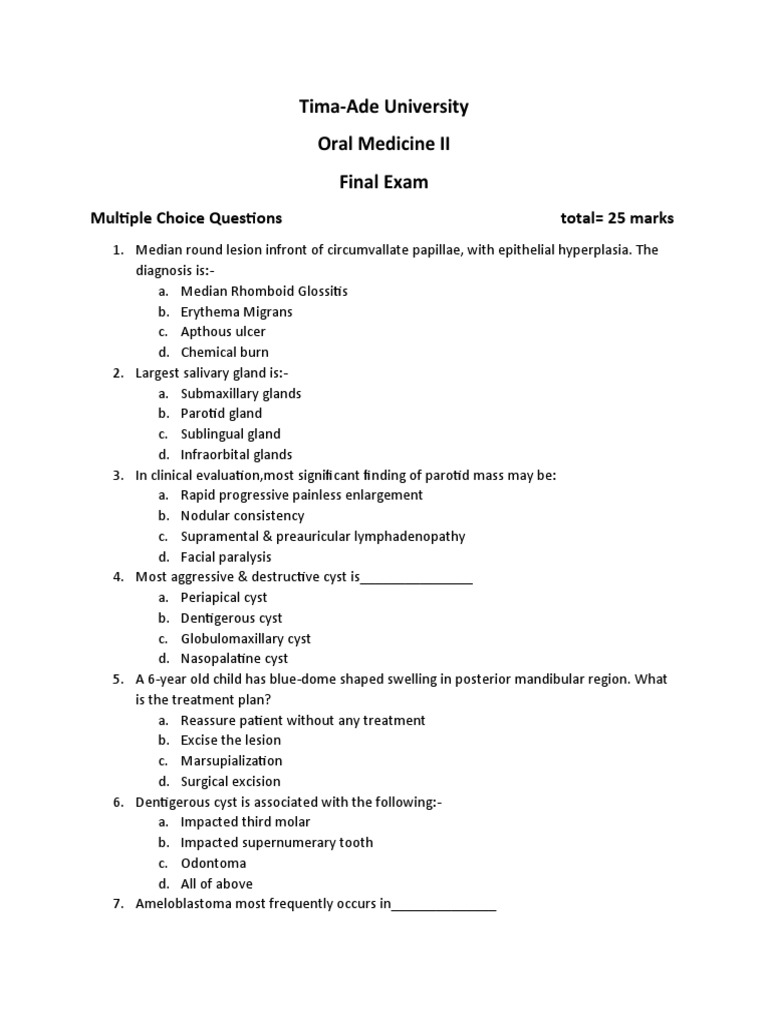 Tima-Ade University

Oral Medicine II

Final Exam

Multiple Choice Questions total= 25 marks

1. Median round lesion infront of circumvallate papillae, with epithelial hyperplasia. The diagnosis is:-
a. Median Rhomboid Glossitis
b. Erythema Migrans
c. Apthous ulcer
d. Chemical burn
2. Largest salivary gland is:-
a. Submaxillary glands
b. Parotid gland
c. Sublingual gland
d. Infraorbital glands
3. In clinical evaluation,most significant finding of parotid mass may be:
a. Rapid progressive painless enlargement
b. Nodular consistency
c. Supramental & preauricular lymphadenopathy
d. Facial paralysis
4. Most aggressive & destructive cyst is_______________
a. Periapical cyst
b. Dentigerous cyst
c. Globulomaxillary cyst
d. Nasopalatine cyst
5. A 6-year old child has blue-dome shaped swelling in posterior mandibular region. What is the treatment plan?
a. Reassure patient without any treatment
b. Excise the lesion
c. Marsupialization
d. Surgical excision
6. Dentigerous cyst is associated with the following:-
a. Impacted third molar
b. Impacted supernumerary tooth
c. Odontoma
d. All of above
7. Ameloblastoma most frequently occurs in______________